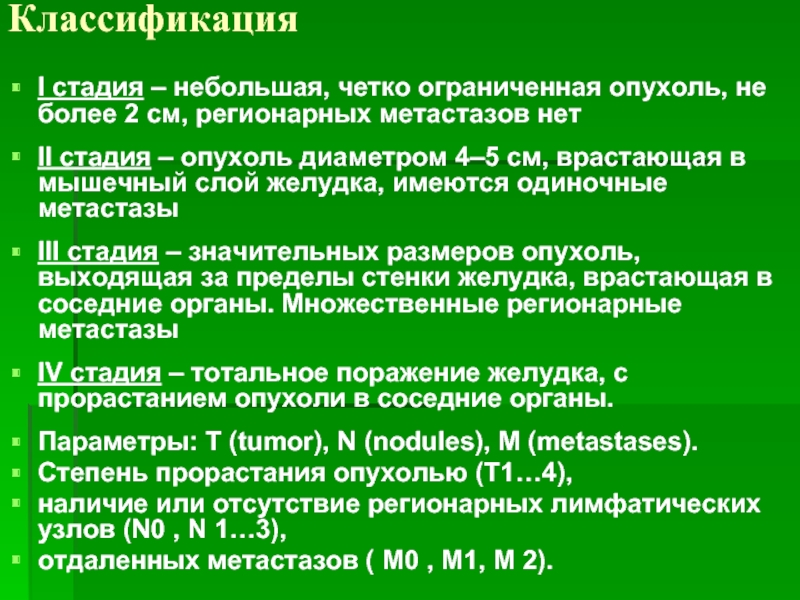 Классификация

I стадия – небольшая, четко ограниченная опухоль, не более 2 см, регионарных метастазов нет

II стадия – опухоль диаметром 4–5 см, врастающая в мышечный слой желудка, имеются одиночные метастазы

III стадия – значительных размеров опухоль, выходящая за пределы стенки желудка, врастающая в соседние органы. Множественные регионарные метастазы

IV стадия – тотальное поражение желудка, с прорастанием опухоли в соседние органы.

Параметры: T (tumor), N (nodules), M (metastases).

Степень прорастания опухолью (T1…4),

наличие или отсутствие регионарных лимфатических узлов (N0 , N 1…3),

отдаленных метастазов ( M0 , M1, M 2).